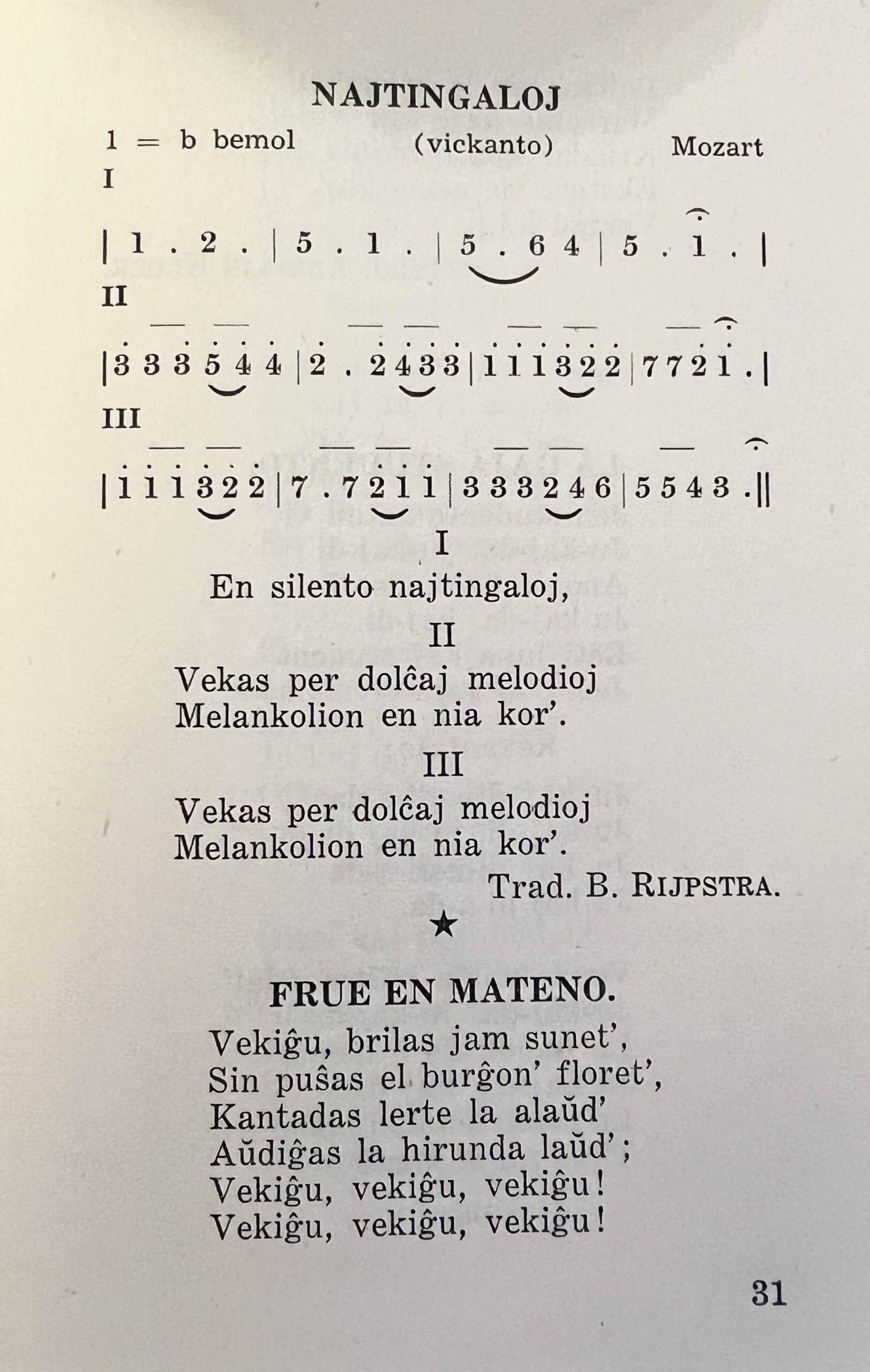 NAJTINGALOJ

1 = b bemol (vickanto) Mozart

I

| 1 . 2 . | 5 . 1 . | 5 . 6 4 | 5 . 1 . |

II

| 3 3 3 5 4 4 | 2 . 2 4 3 3 | 1 1 1 3 2 2 | 7 7 2 1 . |

III

| 1 1 1 3 2 2 | 7 . 7 2 1 1 | 3 3 3 2 4 6 | 5 5 4 3 . ||

I

En silento najtingaloj,

II

Vekas per dolĉaj melodioj
Melankolion en nia kor'.

III

Vekas per dolĉaj melodioj
Melankolion en nia kor'.

Trad. B. RIJPSTRA.

★

FRUE EN MATENO.

Vekiĝu, brilas jam sunet',
Sin puŝas el burĝon' floret',
Kantadas lerte la alaŭd'
Aŭdiĝas la hirunda laŭd';
Vekiĝu, vekiĝu, vekiĝu!
Vekiĝu, vekiĝu, vekiĝu!

31